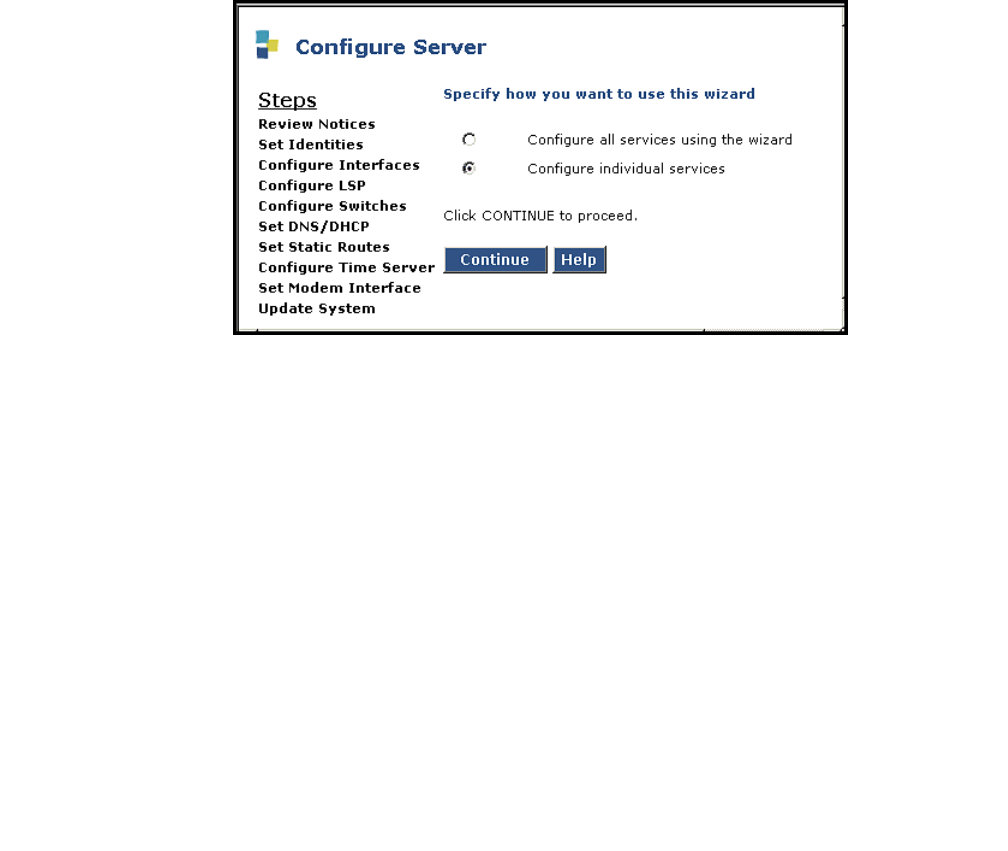 Configure Server

Steps
Review Notices
Set Identities
Configure Interfaces
Configure LSP
Configure Switches
Set DNS/DHCP
Set Static Routes
Configure Time Server
Set Modem Interface
Update System

Specify how you want to use this wizard

Configure all services using the wizard
Configure individual services

Click CONTINUE to proceed.

Continue Help